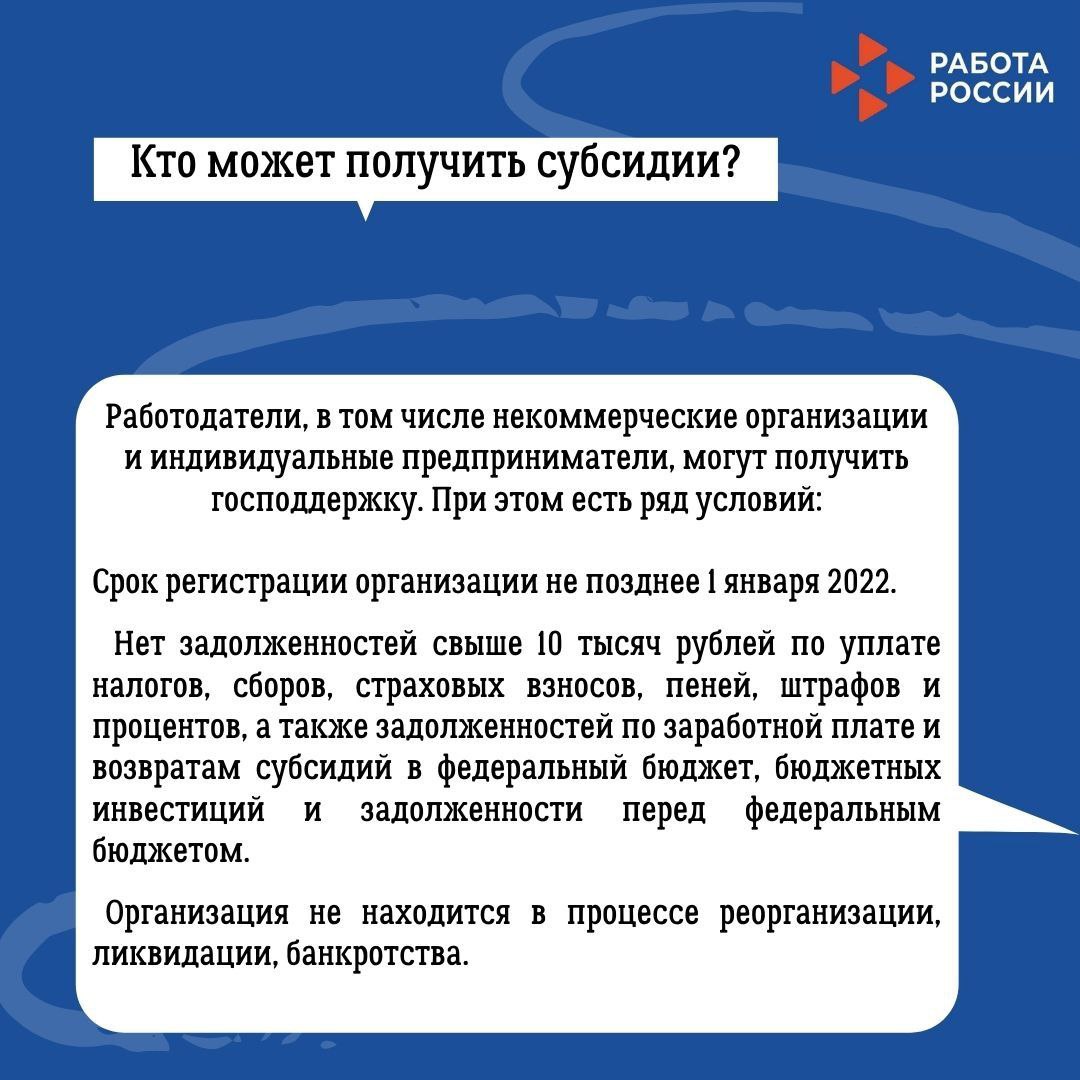 РАБОТА
РОССИИ

Кто может получить субсидии?

Работодатели, в том числе некоммерческие организации и индивидуальные предприниматели, могут получить господдержку. При этом есть ряд условий:

Срок регистрации организации не позднее 1 января 2022.

Нет задолженностей свыше 10 тысяч рублей по уплате налогов, сборов, страховых взносов, пеней, штрафов и процентов, а также задолженностей по заработной плате и возвратам субсидий в федеральный бюджет, бюджетных инвестиций и задолженности перед федеральным бюджетом.

Организация не находится в процессе реорганизации, ликвидации, банкротства.